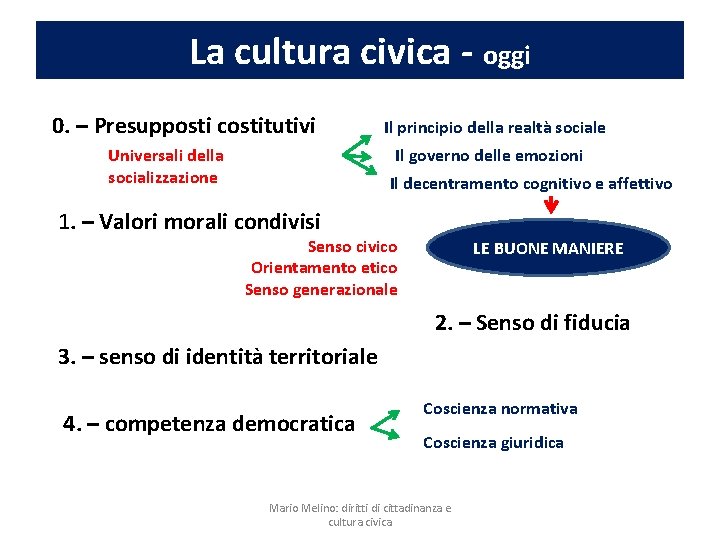 La cultura civica - oggi

0. – Presupposti costitutivi

Universali della socializzazione

Il principio della realtà sociale

Il governo delle emozioni

Il decentramento cognitivo e affettivo

1. – Valori morali condivisi

Senso civico
Orientamento etico
Senso generazionale

LE BUONE MANIERE

2. – Senso di fiducia

3. – senso di identità territoriale

4. – competenza democratica

Coscienza normativa

Coscienza giuridica

Mario Melino: diritti di cittadinanza e cultura civica